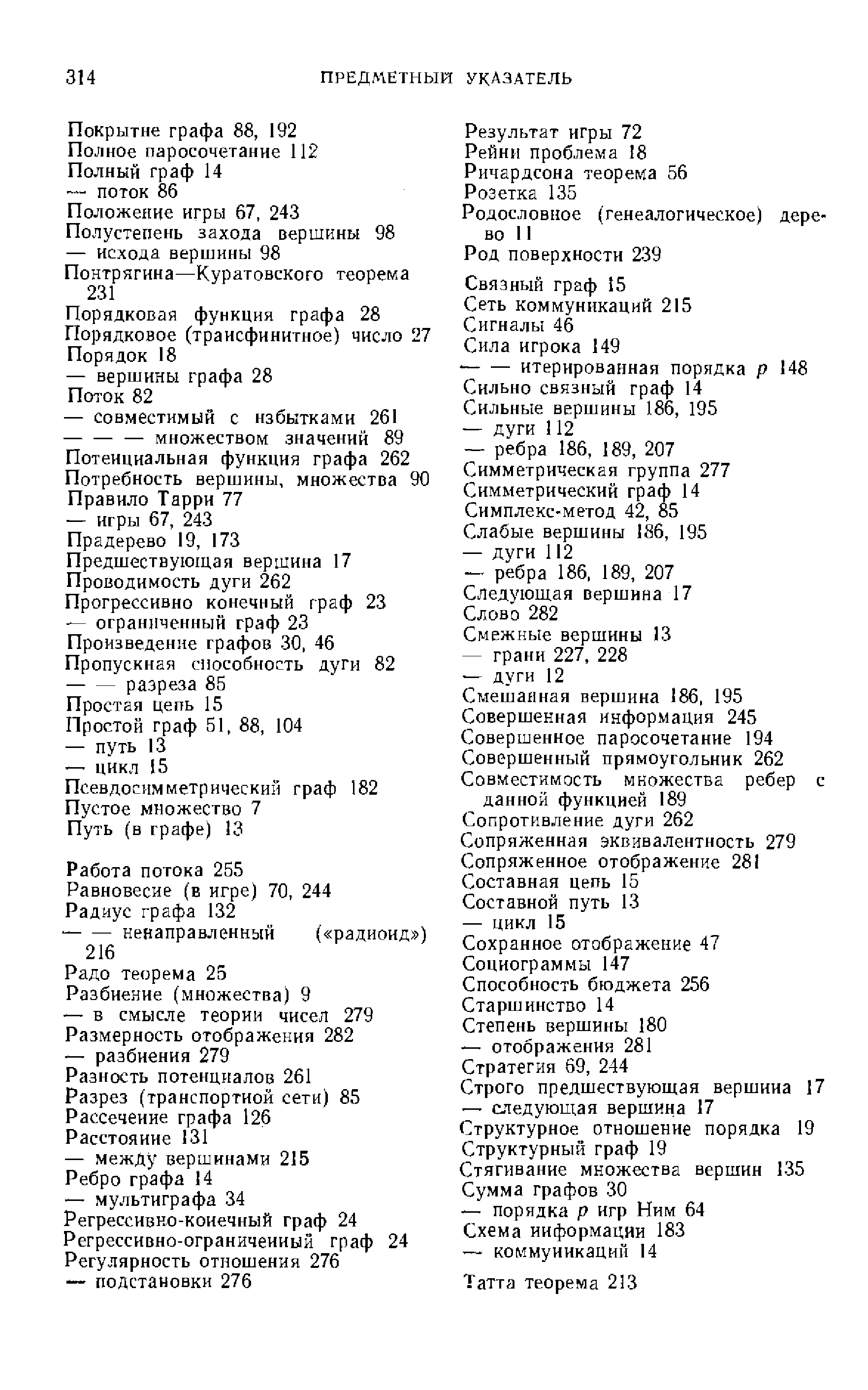 314

ПРЕДМЕТНЫЙ УКАЗАТЕЛЬ

Покрытие графа 88, 192
Полное паросочетание 112
Полный граф 14
— поток 86
Положение игры 67, 243
Полустепень захода вершины 98
— исхода вершины 98
Понтрягина—Куратовского теорема 231
Порядковая функция графа 28
Порядковое (трансфинитное) число 27
Порядок 18
— вершины графа 28
Поток 82
— совместимый с избытками 261
— — — множеством значений 89
Потенциальная функция графа 262
Потребность вершины, множества 90
Правило Тарри 77
— игры 67, 243
Прадерево 19, 173
Предшествующая вершина 17
Проводимость дуги 262
Прогрессивно конечный граф 23
— ограниченный граф 23
Произведение графов 30, 46
Пропускная способность дуги 82
— — разреза 85
Простая цепь 15
Простой граф 51, 88, 104
— путь 13
— цикл 15
Псевдосимметрический граф 182
Пустое множество 7
Путь (в графе) 13

Работа потока 255
Равновесие (в игре) 70, 244
Радиус графа 132
— — ненаправленный («радиоид») 216
Радо теорема 25
Разбиение (множества) 9
— в смысле теории чисел 279
Размерность отображения 282
— разбиения 279
Разность потенциалов 261
Разрез (транспортной сети) 85
Рассечение графа 126
Расстояние 131
— между вершинами 215
Ребро графа 14
— мультиграфа 34
Регрессивно-конечный граф 24
Регрессивно-ограниченный граф 24
Регулярность отношения 276
— подстановки 276

Результат игры 72
Рейни проблема 18
Ричардсона теорема 56
Розетка 135
Родословное (генеалогическое) дерево 11
Род поверхности 239

Связный граф 15
Сеть коммуникаций 215
Сигналы 46
Сила игрока 149
— — итерированная порядка $p$ 148
Сильно связный граф 14
Сильные вершины 186, 195
— дуги 112
— ребра 186, 189, 207
Симметрическая группа 277
Симметрический граф 14
Симплекс-метод 42, 85
Слабые вершины 186, 195
— дуги 112
— ребра 186, 189, 207
Следующая вершина 17
Слово 282
Смежные вершины 13
— грани 227, 228
— дуги 12
Смешанная вершина 186, 195
Совершенная информация 245
Совершенное паросочетание 194
Совершенный прямоугольник 262
Совместимость множества ребер с данной функцией 189
Сопротивление дуги 262
Сопряженная эквивалентность 279
Сопряженное отображение 281
Составная цепь 15
Составной путь 13
— цикл 15
Сохранное отображение 47
Социограммы 147
Способность бюджета 256
Старшинство 14
Степень вершины 180
— отображения 281
Стратегия 69, 244
Строго предшествующая вершина 17
— следующая вершина 17
Структурное отношение порядка 19
Структурный граф 19
Стягивание множества вершин 135
Сумма графов 30
— порядка $p$ игр Ним 64
Схема информации 183
— коммуникаций 14

Татта теорема 213